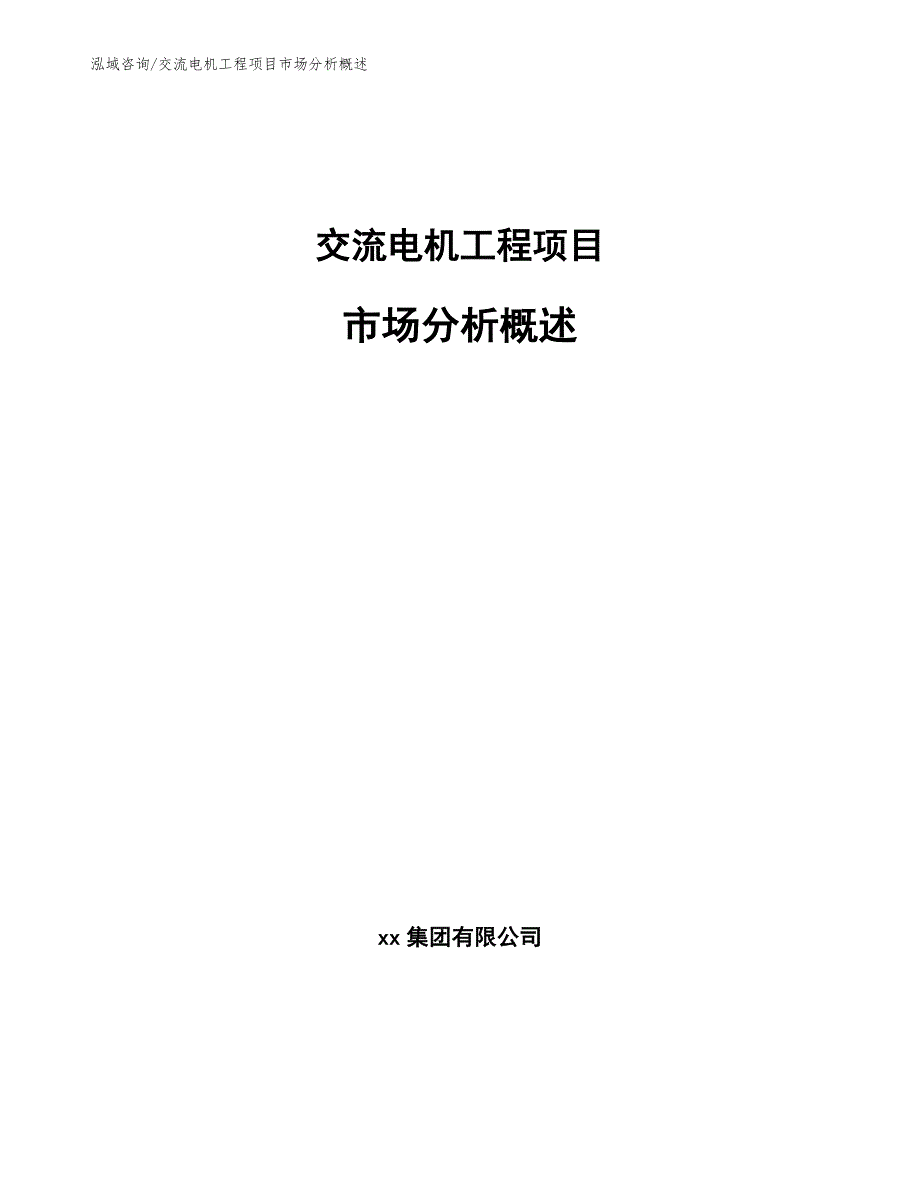 泓域咨询/交流电机工程项目市场分析概述

交流电机工程项目

市场分析概述

xx 集团有限公司